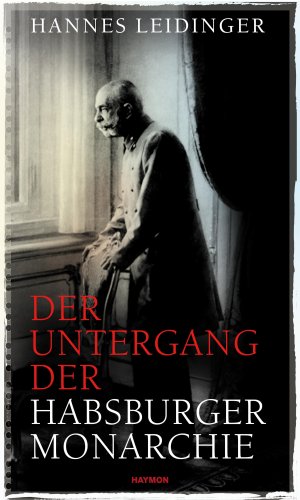 HANNES LEIDINGER

DER UNTERGANG DER HABSBURGER MONARCHIE

HAYMON